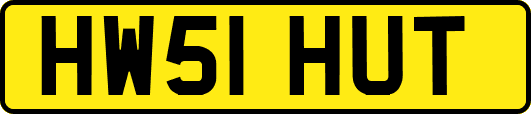 HW51 HUT